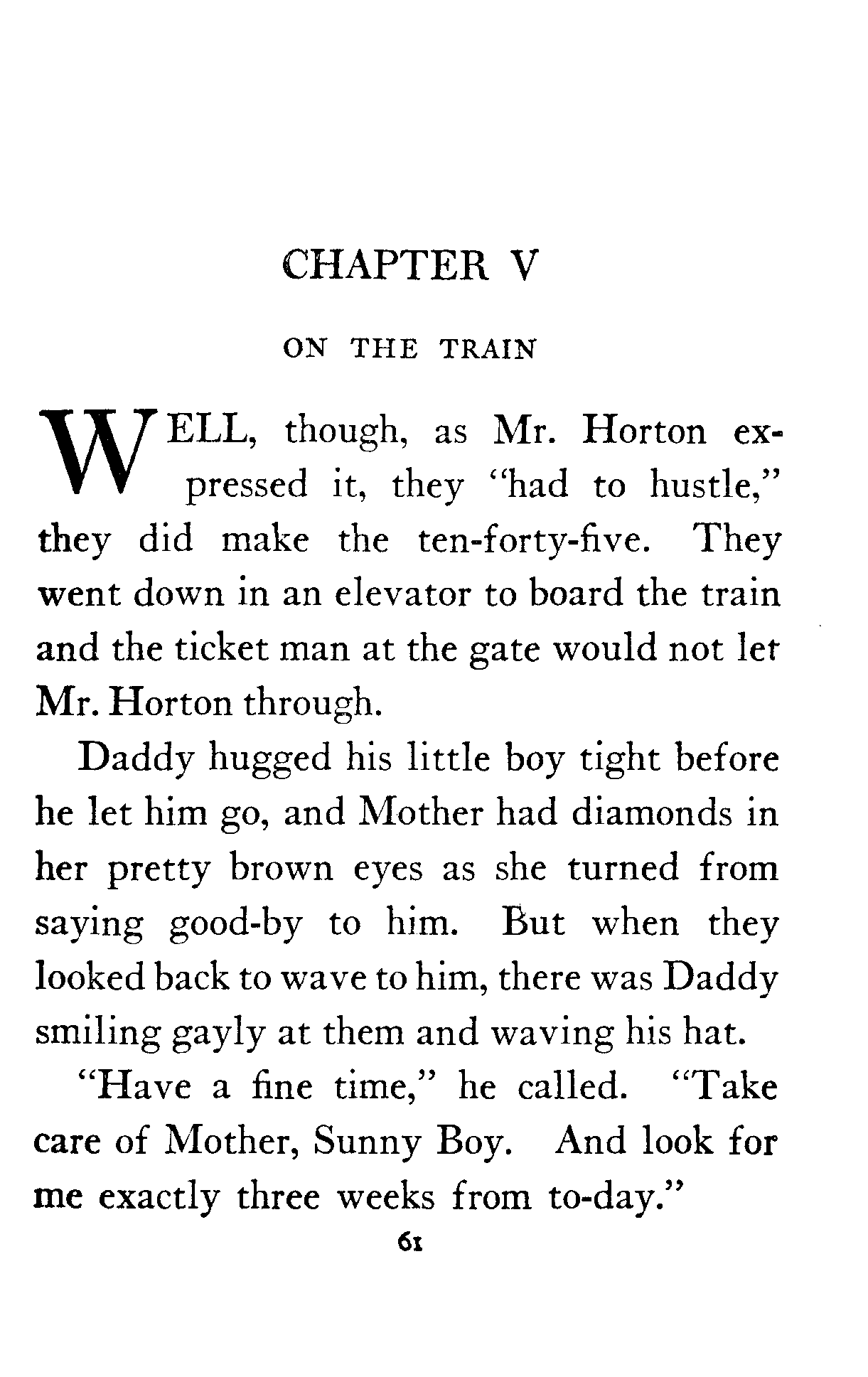 CHAPTER V

ON THE TRAIN

WELL, though, as Mr. Horton expressed it, they "had to hustle," they did make the ten-forty-five. They went down in an elevator to board the train and the ticket man at the gate would not let Mr. Horton through.

Daddy hugged his little boy tight before he let him go, and Mother had diamonds in her pretty brown eyes as she turned from saying good-by to him. But when they looked back to wave to him, there was Daddy smiling gayly at them and waving his hat.

"Have a fine time," he called. "Take care of Mother, Sunny Boy. And look for me exactly three weeks from to-day."

61